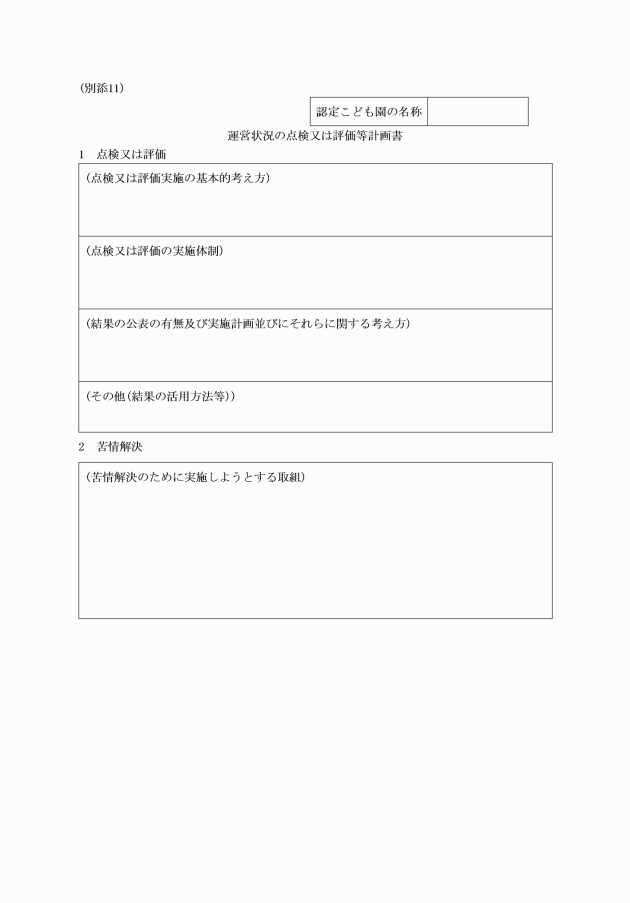 (別添11)

| 認定こども園の名称 | |
|---|---|

運営状況の点検又は評価等計画書

1　点検又は評価

(点検又は評価実施の基本的考え方)

(点検又は評価の実施体制)

(結果の公表の有無及び実施計画並びにそれらに関する考え方)

(その他(結果の活用方法等))

2　苦情解決

(苦情解決のために実施しようとする取組)